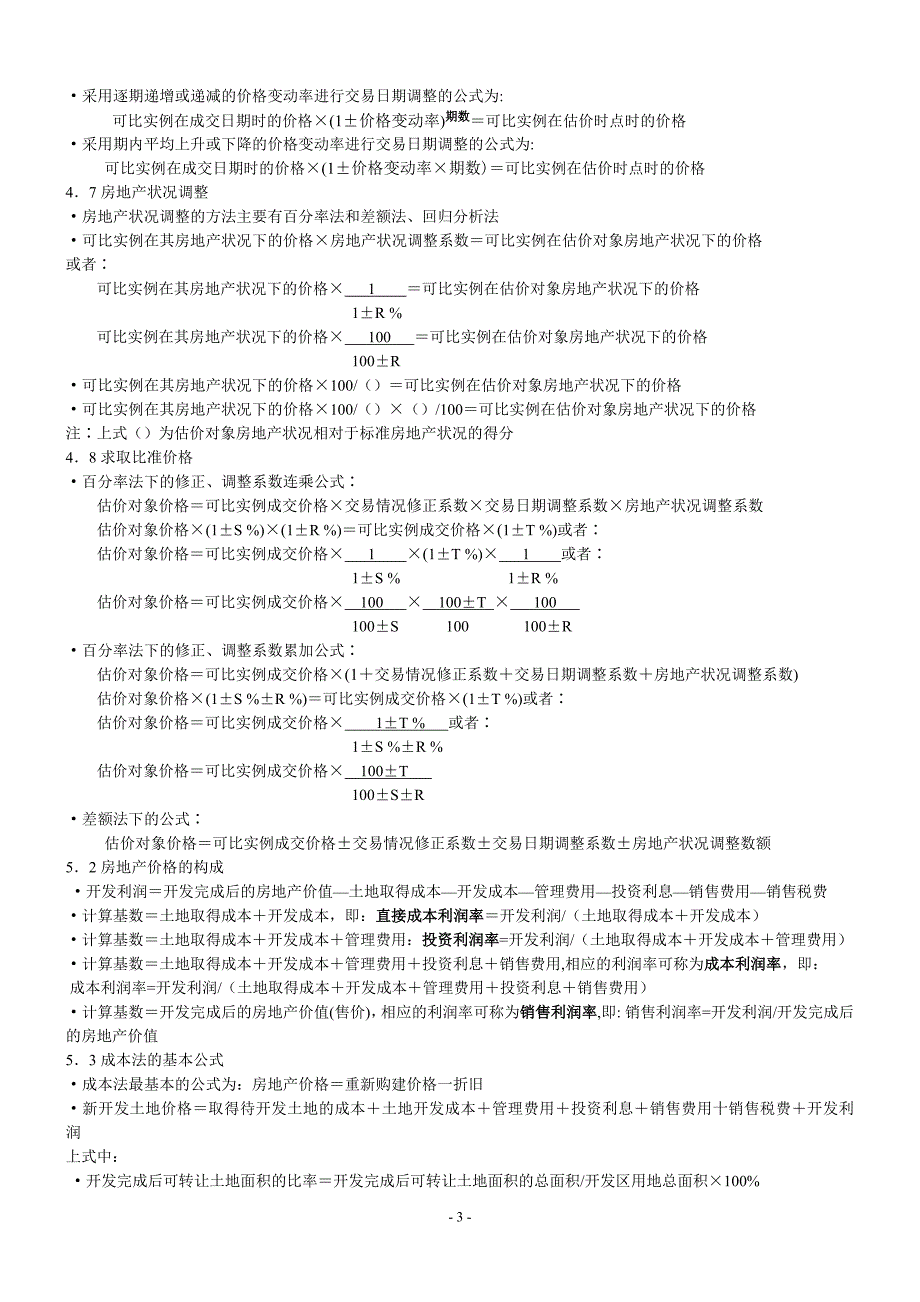 ·采用逐期递增或递减的价格变动率进行交易日期调整的公式为:

可比实例在成交日期时的价格×(1±价格变动率)$^{期数}$＝可比实例在估价时点时的价格

·采用期内平均上升或下降的价格变动率进行交易日期调整的公式为:

可比实例在成交日期时的价格×(1±价格变动率×期数)＝可比实例在估价时点时的价格

4．7 房地产状况调整

·房地产状况调整的方法主要有百分率法和差额法、回归分析法

·可比实例在其房地产状况下的价格×房地产状况调整系数＝可比实例在估价对象房地产状况下的价格

或者：

可比实例在其房地产状况下的价格×$\frac{1}{1±R\%}$＝可比实例在估价对象房地产状况下的价格

可比实例在其房地产状况下的价格×$\frac{100}{100±R}$＝可比实例在估价对象房地产状况下的价格

·可比实例在其房地产状况下的价格×100/（）＝可比实例在估价对象房地产状况下的价格

·可比实例在其房地产状况下的价格×100/（）×（）/100＝可比实例在估价对象房地产状况下的价格

注：上式（）为估价对象房地产状况相对于标准房地产状况的得分

4．8 求取比准价格

·百分率法下的修正、调整系数连乘公式：

估价对象价格＝可比实例成交价格×交易情况修正系数×交易日期调整系数×房地产状况调整系数

估价对象价格×(1±S %)×(1±R %)＝可比实例成交价格×(1±T %)或者：

估价对象价格＝可比实例成交价格×$\frac{1}{1±S\%}$×(1±T %)×$\frac{1}{1±R\%}$或者：

估价对象价格＝可比实例成交价格×$\frac{100}{100±S}$×$\frac{100±T}{100}$×$\frac{100}{100±R}$

·百分率法下的修正、调整系数累加公式：

估价对象价格＝可比实例成交价格×(1＋交易情况修正系数＋交易日期调整系数＋房地产状况调整系数)

估价对象价格×(1±S %±R %)＝可比实例成交价格×(1±T %)或者：

估价对象价格＝可比实例成交价格×$\frac{1±T\%}{1±S\%±R\%}$或者：

估价对象价格＝可比实例成交价格×$\frac{100±T}{100±S±R}$

·差额法下的公式：

估价对象价格＝可比实例成交价格±交易情况修正系数±交易日期调整系数±房地产状况调整数额

5．2 房地产价格的构成

·开发利润＝开发完成后的房地产价值—土地取得成本—开发成本—管理费用—投资利息—销售费用—销售税费

·计算基数＝土地取得成本＋开发成本，即：直接成本利润率＝开发利润/（土地取得成本＋开发成本）

·计算基数＝土地取得成本＋开发成本＋管理费用：投资利润率=开发利润/（土地取得成本＋开发成本＋管理费用）

·计算基数＝土地取得成本＋开发成本＋管理费用＋投资利息＋销售费用,相应的利润率可称为成本利润率，即：成本利润率=开发利润/（土地取得成本＋开发成本＋管理费用＋投资利息＋销售费用）

·计算基数＝开发完成后的房地产价值(售价)，相应的利润率可称为销售利润率,即: 销售利润率=开发利润/开发完成后的房地产价值

5．3 成本法的基本公式

·成本法最基本的公式为：房地产价格＝重新购建价格一折旧

·新开发土地价格＝取得待开发土地的成本＋土地开发成本＋管理费用＋投资利息＋销售费用十销售税费＋开发利润

上式中：

·开发完成后可转让土地面积的比率＝开发完成后可转让土地面积的总面积/开发区用地总面积×100%

- 3 -